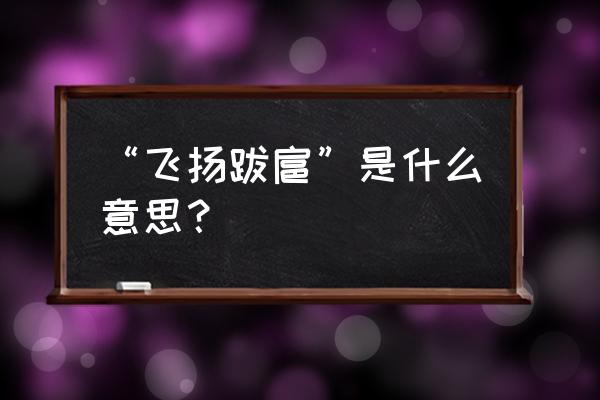 “飞扬跋扈”是什么意思？